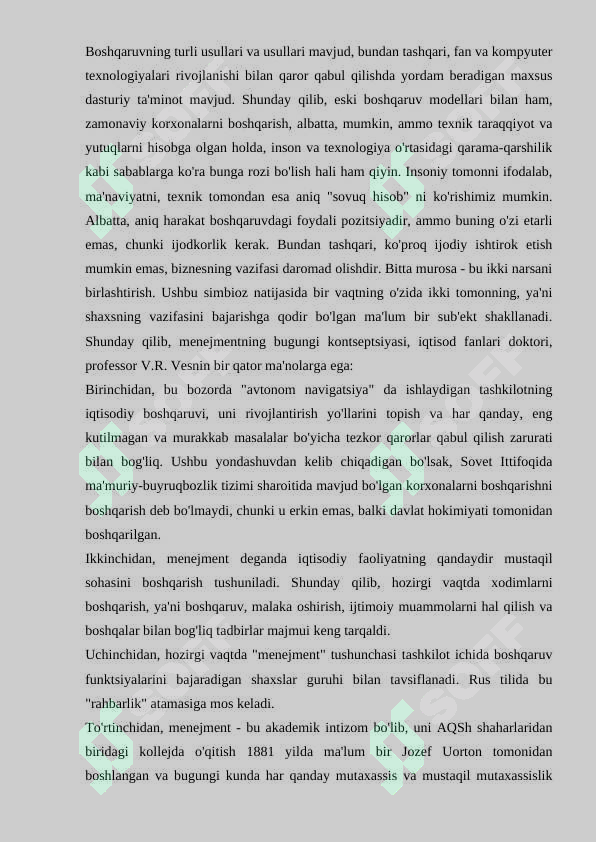 Boshqaruvning turli usullari va usullari mavjud, bundan tashqari, fan va kompyuter texnologiyalari rivojlanishi bilan qaror qabul qilishda yordam beradigan maxsus dasturiy ta'minot mavjud. Shunday qilib, eski boshqaruv modellari bilan ham, zamonaviy korxonalarni boshqarish, albatta, mumkin, ammo texnik taraqqiyot va yutuqlarni hisobga olgan holda, inson va texnologiya o'rtasidagi qarama-qarshilik kabi sabablarga ko'ra bunga rozi bo'lish hali ham qiyin. Insoniy tomonni ifodalab, ma'naviyatni, texnik tomondan esa aniq "sovuq hisob" ni ko'rishimiz mumkin. Albatta, aniq harakat boshqaruvdagi foydali pozitsiyadir, ammo buning o'zi etarli emas, chunki ijodkorlik kerak. Bundan tashqari, ko'proq ijodiy ishtirok etish mumkin emas, biznesning vazifasi daromad olishdir. Bitta murosa - bu ikki narsani birlashtirish. Ushbu simbioz natijasida bir vaqtning o'zida ikki tomonning, ya'ni shaxsning vazifasini bajarishga qodir bo'lgan ma'lum bir sub'ekt shakllanadi. Shunday qilib, menejmentning bugungi kontseptsiyasi, iqtisod fanlari doktori, professor V.R. Vesnin bir qator ma'nolarga ega:
Birinchidan, bu bozorda "avtonom navigatsiya" da ishlaydigan tashkilotning iqtisodiy boshqaruvi, uni rivojlantirish yo'llarini topish va har qanday, eng kutilmagan va murakkab masalalar bo'yicha tezkor qarorlar qabul qilish zarurati bilan bog'liq. Ushbu yondashuvdan kelib chiqadigan bo'lsak, Sovet Ittifoqida ma'muriy-buyruqbozlik tizimi sharoitida mavjud bo'lgan korxonalarni boshqarishni boshqarish deb bo'lmaydi, chunki u erkin emas, balki davlat hokimiyati tomonidan boshqarilgan.
Ikkinchidan, menejment deganda iqtisodiy faoliyatning qandaydir mustaqil sohasini boshqarish tushuniladi. Shunday qilib, hozirgi vaqtda xodimlarni boshqarish, ya'ni boshqaruv, malaka oshirish, ijtimoiy muammolarni hal qilish va boshqalar bilan bog'liq tadbirlar majmui keng tarqaldi.
Uchinchidan, hozirgi vaqtda "menejment" tushunchasi tashkilot ichida boshqaruv funktsiyalarini bajaradigan shaxslar guruhi bilan tavsiflanadi. Rus tilida bu "rahbarlik" atamasiga mos keladi.
To'rtinchidan, menejment - bu akademik intizom bo'lib, uni AQSh shaharlaridan biridagi kollejda o'qitish 1881 yilda ma'lum bir Jozef Uorton tomonidan boshlangan va bugungi kunda har qanday mutaxassis va mustaqil mutaxassislik